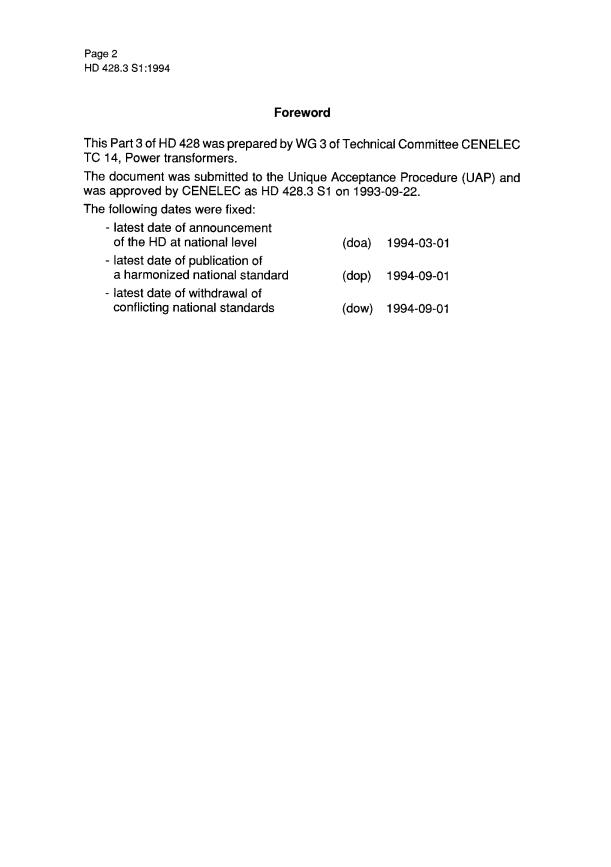 Page 2
HD 428.3 S1:1994

Foreword

This Part 3 of HD 428 was prepared by WG 3 of Technical Committee CENELEC TC 14, Power transformers.

The document was submitted to the Unique Acceptance Procedure (UAP) and was approved by CENELEC as HD 428.3 S1 on 1993-09-22.

The following dates were fixed:

- latest date of announcement of the HD at national level (doa) 1994-03-01
- latest date of publication of a harmonized national standard (dop) 1994-09-01
- latest date of withdrawal of conflicting national standards (dow) 1994-09-01